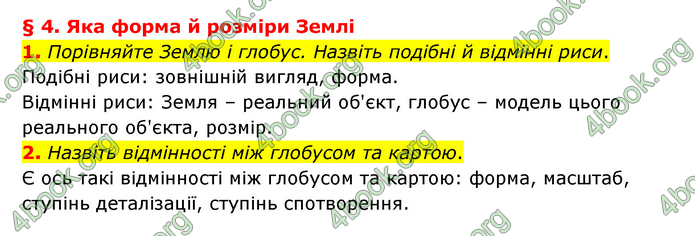 § 4. Яка форма й розміри Землі

1. Порівняйте Землю і глобус. Назвіть подібні й відмінні риси.

Подібні риси: зовнішній вигляд, форма.

Відмінні риси: Земля – реальний об'єкт, глобус – модель цього реального об'єкта, розмір.

2. Назвіть відмінності між глобусом та картою.

Є ось такі відмінності між глобусом та картою: форма, масштаб, ступінь деталізації, ступінь спотворення.

4book.org 4book.org 4book.org 4book.org 4book.org 4book.org 4book.org 4book.org